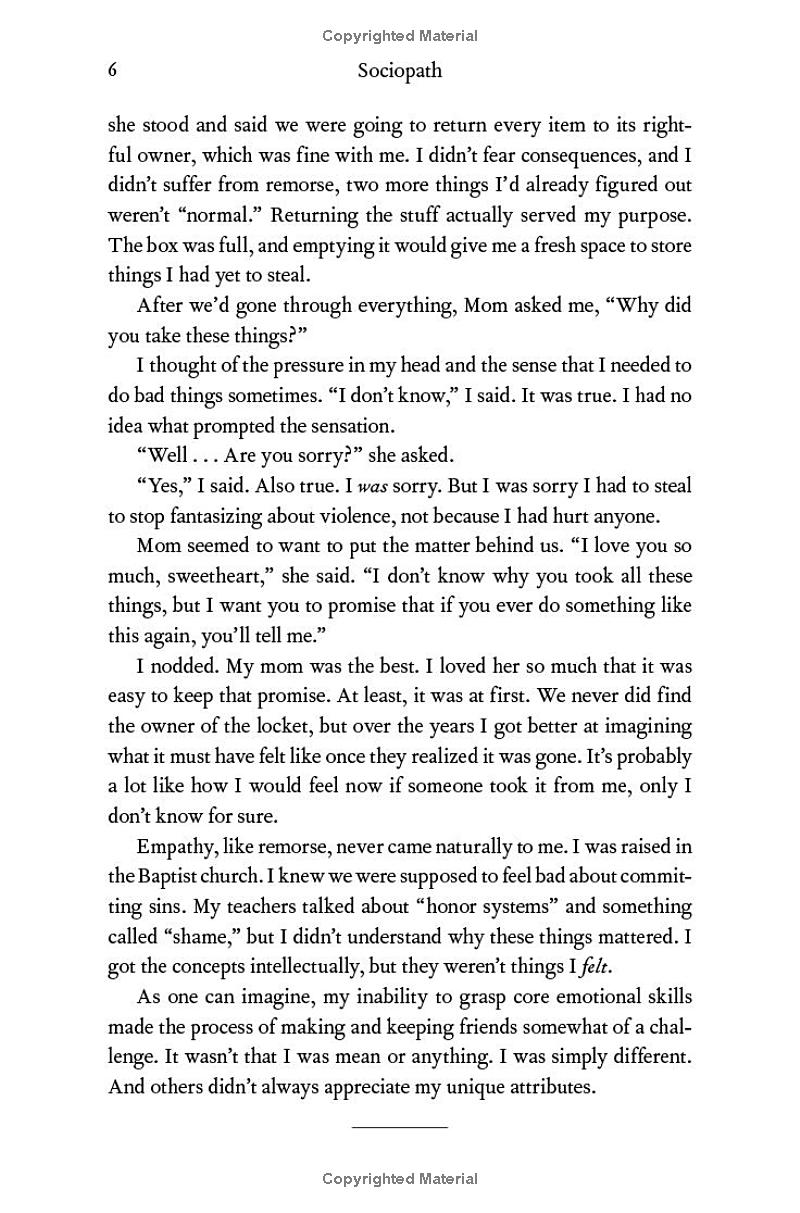 Copyrighted Material

6 Sociopath

she stood and said we were going to return every item to its rightful owner, which was fine with me. I didn't fear consequences, and I didn't suffer from remorse, two more things I'd already figured out weren't "normal." Returning the stuff actually served my purpose. The box was full, and emptying it would give me a fresh space to store things I had yet to steal.

After we'd gone through everything, Mom asked me, "Why did you take these things?"

I thought of the pressure in my head and the sense that I needed to do bad things sometimes. "I don't know," I said. It was true. I had no idea what prompted the sensation.

"Well . . . Are you sorry?" she asked.

"Yes," I said. Also true. I was sorry. But I was sorry I had to steal to stop fantasizing about violence, not because I had hurt anyone.

Mom seemed to want to put the matter behind us. "I love you so much, sweetheart," she said. "I don't know why you took all these things, but I want you to promise that if you ever do something like this again, you'll tell me."

I nodded. My mom was the best. I loved her so much that it was easy to keep that promise. At least, it was at first. We never did find the owner of the locket, but over the years I got better at imagining what it must have felt like once they realized it was gone. It's probably a lot like how I would feel now if someone took it from me, only I don't know for sure.

Empathy, like remorse, never came naturally to me. I was raised in the Baptist church. I knew we were supposed to feel bad about committing sins. My teachers talked about "honor systems" and something called "shame," but I didn't understand why these things mattered. I got the concepts intellectually, but they weren't things I felt.

As one can imagine, my inability to grasp core emotional skills made the process of making and keeping friends somewhat of a challenge. It wasn't that I was mean or anything. I was simply different. And others didn't always appreciate my unique attributes.

Copyrighted Material